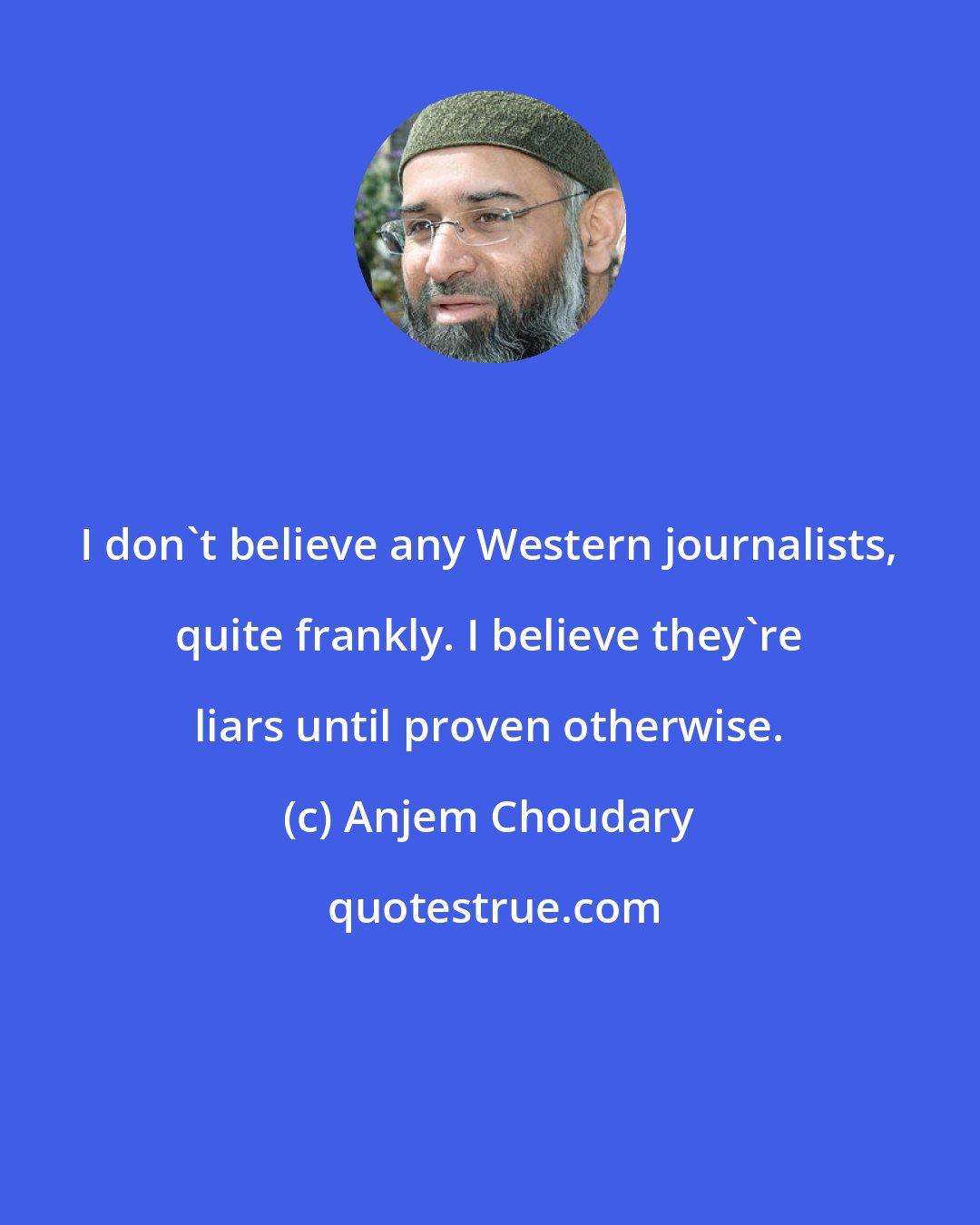 I don`t believe any Western journalists, quite frankly. I believe they`re liars until proven otherwise.

(c) Anjem Choudary

quotestrue.com